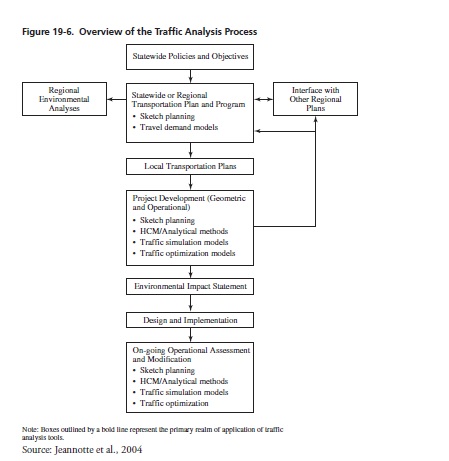 Figure 19-6. Overview of the Traffic Analysis Process

Statewide Policies and Objectives

Regional Environmental Analyses

Statewide or Regional Transportation Plan and Program
• Sketch planning
• Travel demand models

Interface with Other Regional Plans

Local Transportation Plans

Project Development (Geometric and Operational)
• Sketch planning
• HCM/Analytical methods
• Traffic simulation models
• Traffic optimization models

Environmental Impact Statement

Design and Implementation

On-going Operational Assessment and Modification
• Sketch planning
• HCM/Analytical methods
• Traffic simulation models
• Traffic optimization

Note: Boxes outlined by a bold line represent the primary realm of application of traffic analysis tools.

Source: Jeannotte et al., 2004